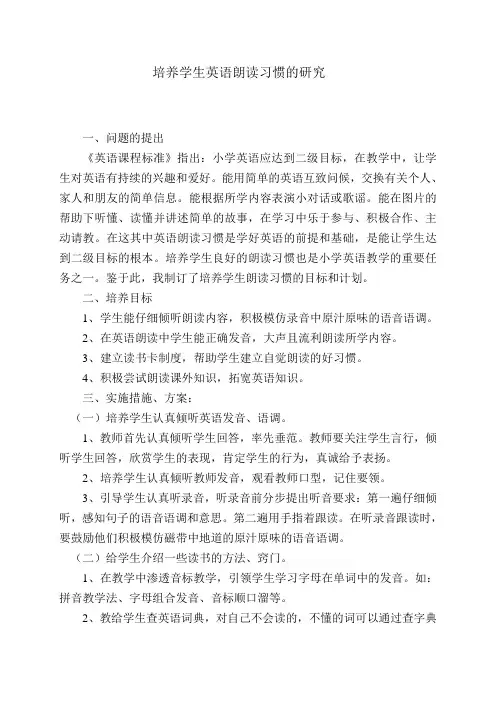 培养学生英语朗读习惯的研究

一、问题的提出

《英语课程标准》指出：小学英语应达到二级目标，在教学中，让学生对英语有持续的兴趣和爱好。能用简单的英语互致问候，交换有关个人、家人和朋友的简单信息。能根据所学内容表演小对话或歌谣。能在图片的帮助下听懂、读懂并讲述简单的故事，在学习中乐于参与、积极合作、主动请教。在这其中英语朗读习惯是学好英语的前提和基础，是能让学生达到二级目标的根本。培养学生良好的朗读习惯也是小学英语教学的重要任务之一。鉴于此，我制订了培养学生朗读习惯的目标和计划。

二、培养目标

1、学生能仔细倾听朗读内容，积极模仿录音中原汁原味的语音语调。

2、在英语朗读中学生能正确发音，大声且流利朗读所学内容。

3、建立读书卡制度，帮助学生建立自觉朗读的好习惯。

4、积极尝试朗读课外知识，拓宽英语知识。

三、实施措施、方案：

（一）培养学生认真倾听英语发音、语调。

1、教师首先认真倾听学生回答，率先垂范。教师要关注学生言行，倾听学生回答，欣赏学生的表现，肯定学生的行为，真诚给予表扬。

2、培养学生认真倾听教师发音，观看教师口型，记住要领。

3、引导学生认真听录音，听录音前分步提出听音要求：第一遍仔细倾听，感知句子的语音语调和意思。第二遍用手指着跟读。在听录音跟读时，要鼓励他们积极模仿磁带中地道的原汁原味的语音语调。

（二）给学生介绍一些读书的方法、窍门。

1、在教学中渗透音标教学，引领学生学习字母在单词中的发音。如：拼音教学法、字母组合发音、音标顺口溜等。

2、教给学生查英语词典，对自己不会读的，不懂的词可以通过查字典